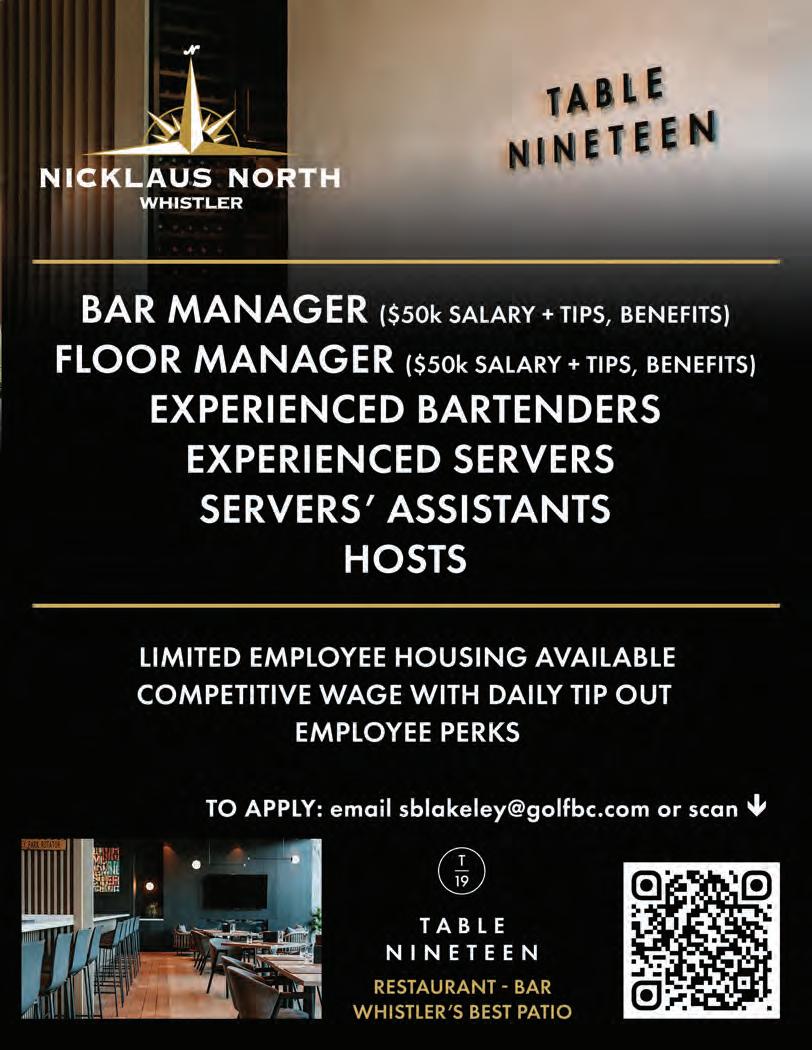 NICKLAUS NORTH
WHISTLER

TABLE
NINETEEN

BAR MANAGER ($50k SALARY + TIPS, BENEFITS)
FLOOR MANAGER ($50k SALARY + TIPS, BENEFITS)
EXPERIENCED BARTENDERS
EXPERIENCED SERVERS
SERVERS' ASSISTANTS
HOSTS

LIMITED EMPLOYEE HOUSING AVAILABLE
COMPETITIVE WAGE WITH DAILY TIP OUT
EMPLOYEE PERKS

TO APPLY: email sblakeley@golfbc.com or scan

T
19

TABLE
NINETEEN
RESTAURANT - BAR
WHISTLER'S BEST PATIO